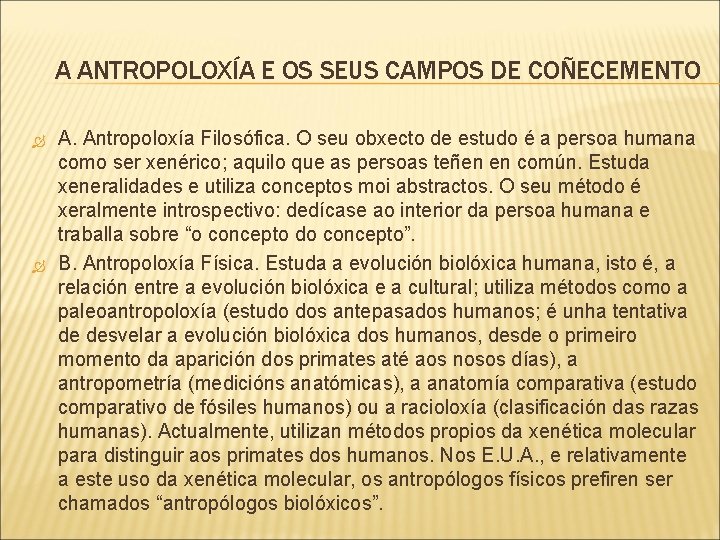 A ANTROPOLOXÍA E OS SEUS CAMPOS DE COÑECEMENTO

A. Antropoloxía Filosófica. O seu obxecto de estudo é a persoa humana como ser xenérico; aquilo que as persoas teñen en común. Estuda xeneralidades e utiliza conceptos moi abstractos. O seu método é xeralmente introspectivo: dedícase ao interior da persoa humana e traballa sobre “o concepto do concepto”.

B. Antropoloxía Física. Estuda a evolución biolóxica humana, isto é, a relación entre a evolución biolóxica e a cultural; utiliza métodos como a paleoantropoloxía (estudo dos antepasados humanos; é unha tentativa de desvelar a evolución biolóxica dos humanos, desde o primeiro momento da aparición dos primates até aos nosos días), a antropometría (medicións anatómicas), a anatomía comparativa (estudo comparativo de fósiles humanos) ou a racioloxía (clasificación das razas humanas). Actualmente, utilizan métodos propios da xenética molecular para distinguir aos primates dos humanos. Nos E.U.A., e relativamente a este uso da xenética molecular, os antropólogos físicos prefiren ser chamados “antropólogos biolóxicos”.